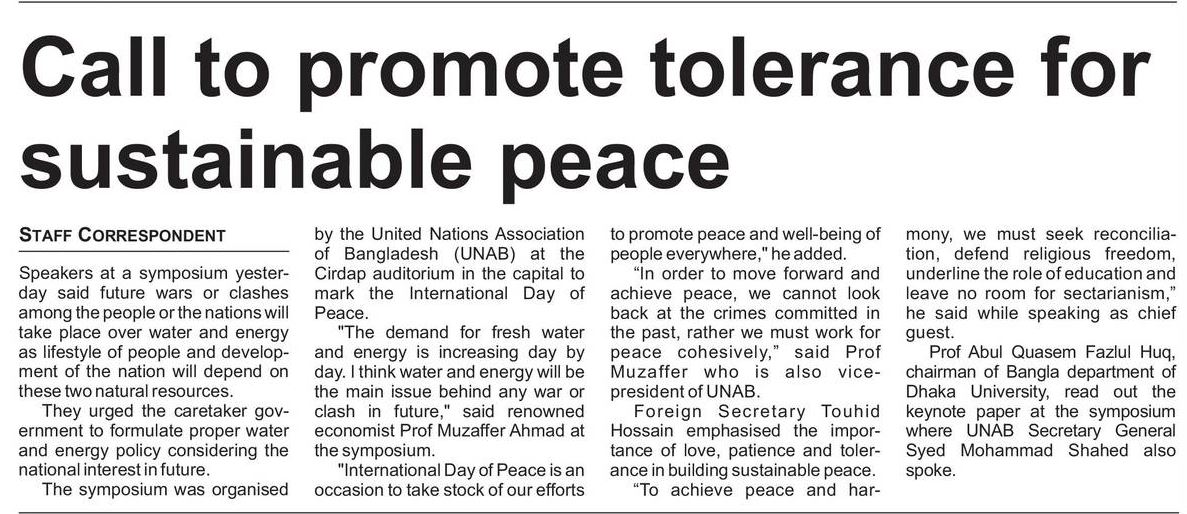 Call to promote tolerance for sustainable peace

STAFF CORRESPONDENT

Speakers at a symposium yesterday said future wars or clashes among the people or the nations will take place over water and energy as lifestyle of people and development of the nation will depend on these two natural resources.

They urged the caretaker government to formulate proper water and energy policy considering the national interest in future.

The symposium was organised by the United Nations Association of Bangladesh (UNAB) at the Cirdap auditorium in the capital to mark the International Day of Peace.

"The demand for fresh water and energy is increasing day by day. I think water and energy will be the main issue behind any war or clash in future," said renowned economist Prof Muzaffer Ahmad at the symposium.

"International Day of Peace is an occasion to take stock of our efforts to promote peace and well-being of people everywhere," he added.

"In order to move forward and achieve peace, we cannot look back at the crimes committed in the past, rather we must work for peace cohesively," said Prof Muzaffer who is also vice-president of UNAB.

Foreign Secretary Touhid Hossain emphasised the importance of love, patience and tolerance in building sustainable peace.

"To achieve peace and harmony, we must seek reconciliation, defend religious freedom, underline the role of education and leave no room for sectarianism," he said while speaking as chief guest.

Prof Abul Quasem Fazlul Huq, chairman of Bangla department of Dhaka University, read out the keynote paper at the symposium where UNAB Secretary General Syed Mohammad Shahed also spoke.